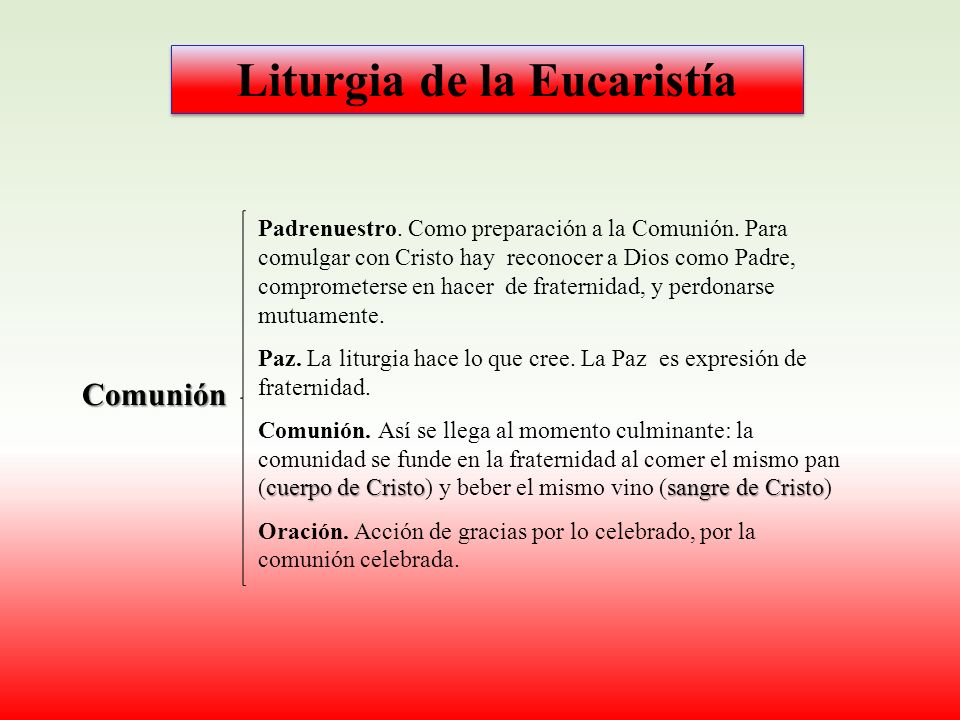 Liturgia de la Eucaristía

Comunión

Padrenuestro. Como preparación a la Comunión. Para comulgar con Cristo hay reconocer a Dios como Padre, comprometerse en hacer de fraternidad, y perdonarse mutuamente.

Paz. La liturgia hace lo que cree. La Paz es expresión de fraternidad.

Comunión. Así se llega al momento culminante: la comunidad se funde en la fraternidad al comer el mismo pan (cuerpo de Cristo) y beber el mismo vino (sangre de Cristo)

Oración. Acción de gracias por lo celebrado, por la comunión celebrada.